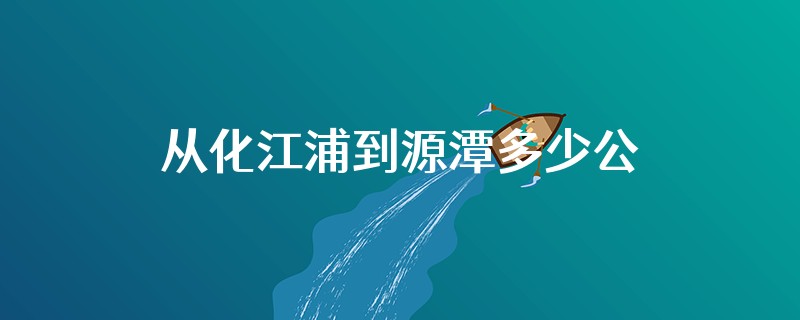 从化江浦到源潭多少公